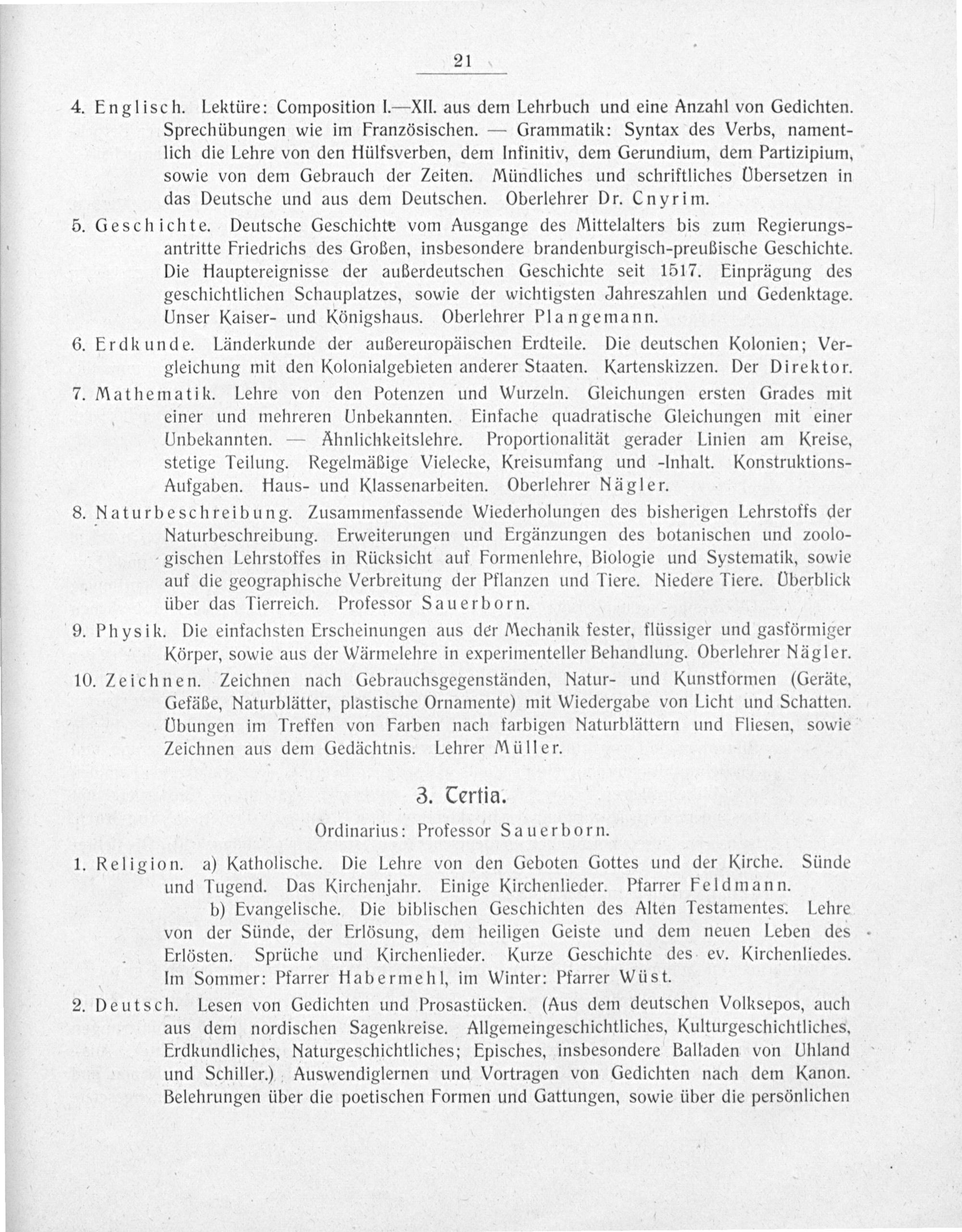 21

4. Englisch. Lektüre: Composition I.—XII. aus dem Lehrbuch und eine Anzahl von Gedichten. Sprechübungen wie im Französischen. — Grammatik: Syntax des Verbs, namentlich die Lehre von den Hülfsverben, dem Infinitiv, dem Gerundium, dem Partizipium, sowie von dem Gebrauch der Zeiten. Mündliches und schriftliches Übersetzen in das Deutsche und aus dem Deutschen. Oberlehrer Dr. Cnyrim.

5. Geschichte. Deutsche Geschichte vom Ausgange des Mittelalters bis zum Regierungsantritte Friedrichs des Großen, insbesondere brandenburgisch-preußische Geschichte. Die Hauptereignisse der außerdeutschen Geschichte seit 1517. Einprägung des geschichtlichen Schauplatzes, sowie der wichtigsten Jahreszahlen und Gedenktage. Unser Kaiser- und Königshaus. Oberlehrer Plangemann.

6. Erdkunde. Länderkunde der außereuropäischen Erdteile. Die deutschen Kolonien; Vergleichung mit den Kolonialgebieten anderer Staaten. Kartenskizzen. Der Direktor.

7. Mathematik. Lehre von den Potenzen und Wurzeln. Gleichungen ersten Grades mit einer und mehreren Unbekannten. Einfache quadratische Gleichungen mit einer Unbekannten. — Ähnlichkeitslehre. Proportionalität gerader Linien am Kreise, stetige Teilung. Regelmäßige Vielecke, Kreisumfang und -Inhalt. Konstruktions-Aufgaben. Haus- und Klassenarbeiten. Oberlehrer Nägler.

8. Naturbeschreibung. Zusammenfassende Wiederholungen des bisherigen Lehrstoffs der Naturbeschreibung. Erweiterungen und Ergänzungen des botanischen und zoologischen Lehrstoffes in Rücksicht auf Formenlehre, Biologie und Systematik, sowie auf die geographische Verbreitung der Pflanzen und Tiere. Niedere Tiere. Überblick über das Tierreich. Professor Sauerborn.

9. Physik. Die einfachsten Erscheinungen aus der Mechanik fester, flüssiger und gasförmiger Körper, sowie aus der Wärmelehre in experimenteller Behandlung. Oberlehrer Nägler.

10. Zeichnen. Zeichnen nach Gebrauchsgegenständen, Natur- und Kunstformen (Geräte, Gefäße, Naturblätter, plastische Ornamente) mit Wiedergabe von Licht und Schatten. Übungen im Treffen von Farben nach farbigen Naturblättern und Fliesen, sowie Zeichnen aus dem Gedächtnis. Lehrer Müller.

3. Tertia.

Ordinarius: Professor Sauerborn.

1. Religion. a) Katholische. Die Lehre von den Geboten Gottes und der Kirche. Sünde und Tugend. Das Kirchenjahr. Einige Kirchenlieder. Pfarrer Feldmann.

b) Evangelische. Die biblischen Geschichten des Alten Testamentes. Lehre von der Sünde, der Erlösung, dem heiligen Geiste und dem neuen Leben des Erlösten. Sprüche und Kirchenlieder. Kurze Geschichte des ev. Kirchenliedes. Im Sommer: Pfarrer Habermehl, im Winter: Pfarrer Wüst.

2. Deutsch. Lesen von Gedichten und Prosastücken. (Aus dem deutschen Volksepos, auch aus dem nordischen Sagenkreise. Allgemeingeschichtliches, Kulturgeschichtliches, Erdkundliches, Naturgeschichtliches; Episches, insbesondere Balladen von Uhland und Schiller.) Auswendiglernen und Vortragen von Gedichten nach dem Kanon. Belehrungen über die poetischen Formen und Gattungen, sowie über die persönlichen